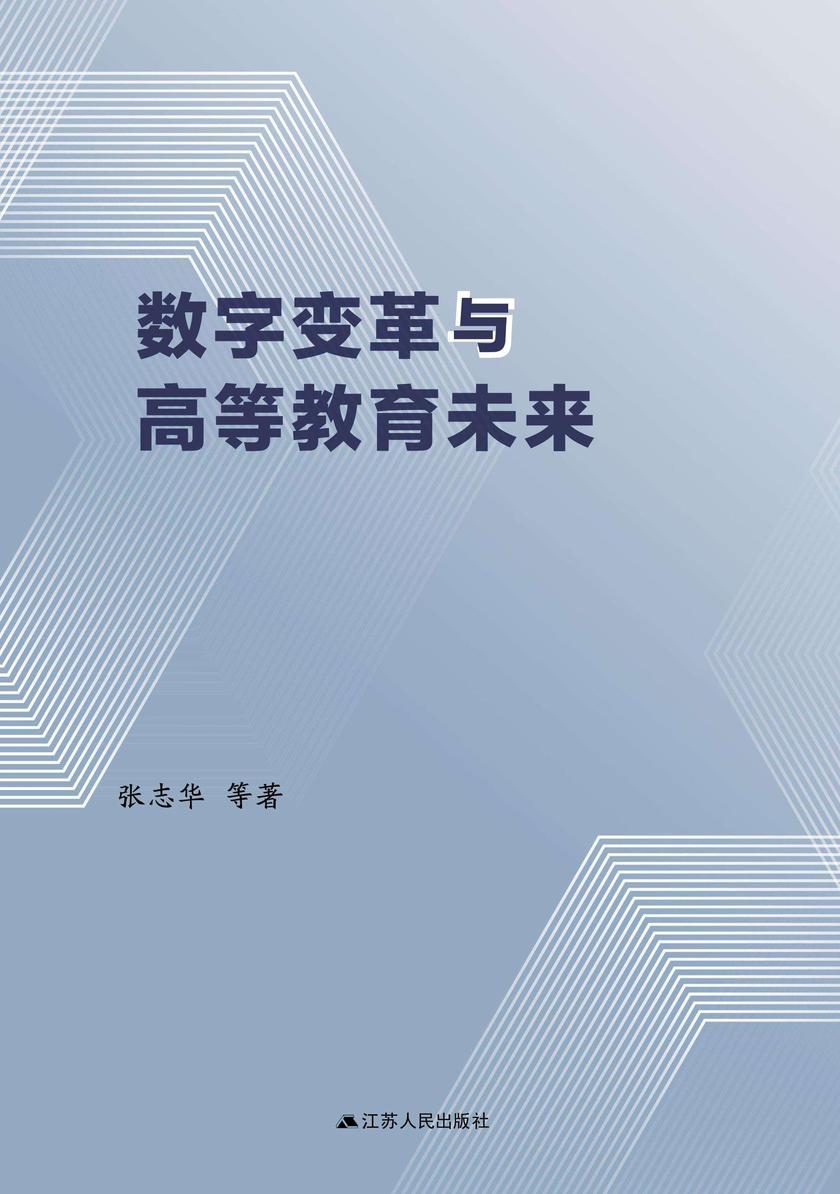 数字变革与
高等教育未来

张志华 等著

江苏人民出版社